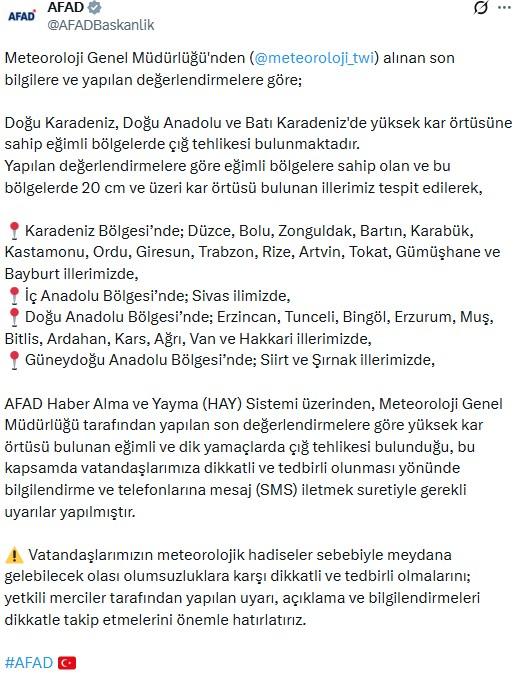 AFAD
AFAD
@AFADBaskanlik

Meteoroloji Genel Müdürlüğü'nden (@meteoroloji_twi) alınan son bilgilere ve yapılan değerlendirmelere göre;

Doğu Karadeniz, Doğu Anadolu ve Batı Karadeniz'de yüksek kar örtüsüne sahip eğimli bölgelerde çığ tehlikesi bulunmaktadır.
Yapılan değerlendirmelere göre eğimli bölgelere sahip olan ve bu bölgelerde 20 cm ve üzeri kar örtüsü bulunan illerimiz tespit edilerek,

📍 Karadeniz Bölgesi'nde; Düzce, Bolu, Zonguldak, Bartın, Karabük, Kastamonu, Ordu, Giresun, Trabzon, Rize, Artvin, Tokat, Gümüşhane ve Bayburt illerimizde,
📍 İç Anadolu Bölgesi'nde; Sivas ilimizde,
📍 Doğu Anadolu Bölgesi'nde; Erzincan, Tunceli, Bingöl, Erzurum, Muş, Bitlis, Ardahan, Kars, Ağrı, Van ve Hakkari illerimizde,
📍 Güneydoğu Anadolu Bölgesi'nde; Siirt ve Şırnak illerimizde,

AFAD Haber Alma ve Yayma (HAY) Sistemi üzerinden, Meteoroloji Genel Müdürlüğü tarafından yapılan son değerlendirmelere göre yüksek kar örtüsü bulunan eğimli ve dik yamaçlarda çığ tehlikesi bulunduğu, bu kapsamda vatandaşlarımıza dikkatli ve tedbirli olunması yönünde bilgilendirme ve telefonlarına mesaj (SMS) iletmek suretiyle gerekli uyarılar yapılmıştır.

⚠️ Vatandaşlarımızın meteorolojik hadiseler sebebiyle meydana gelebilecek olası olumsuzluklara karşı dikkatli ve tedbirli olmalarını; yetkili merciler tarafından yapılan uyarı, açıklama ve bilgilendirmeleri dikkatle takip etmelerini önemle hatırlatırız.

#AFAD 🇹🇷